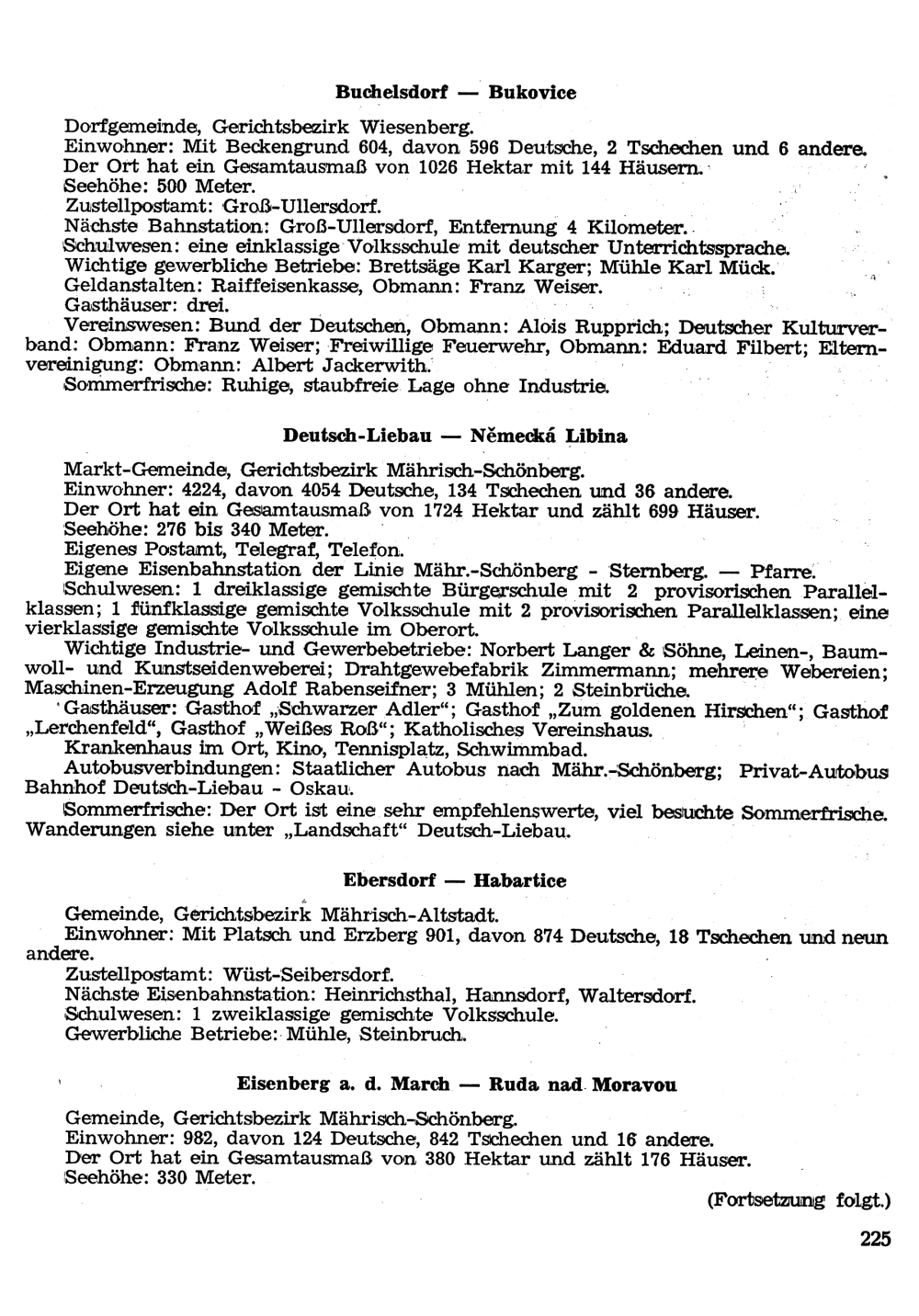 Buchelsdorf — Bukovice

Dorfgemeinde, Gerichtsbezirk Wiesenberg.
Einwohner: Mit Beckengrund 604, davon 596 Deutsche, 2 Tschechen und 6 andere.
Der Ort hat ein Gesamtausmaß von 1026 Hektar mit 144 Häusern.
Seehöhe: 500 Meter.
Zustellpostamt: Groß-Ullersdorf.
Nächste Bahnstation: Groß-Ullersdorf, Entfernung 4 Kilometer.
Schulwesen: eine einklassige Volksschule mit deutscher Unterrichtssprache.
Wichtige gewerbliche Betriebe: Brettsäge Karl Karger; Mühle Karl Mück.
Geldanstalten: Raiffeisenkasse, Obmann: Franz Weiser.
Gasthäuser: drei.
Vereinswesen: Bund der Deutschen, Obmann: Alois Rupprich; Deutscher Kulturverband: Obmann: Franz Weiser; Freiwillige Feuerwehr, Obmann: Eduard Filbert; Elternvereinigung: Obmann: Albert Jackerwith.
Sommerfrische: Ruhige, staubfreie Lage ohne Industrie.

Deutsch-Liebau — Německá Libina

Markt-Gemeinde, Gerichtsbezirk Mährisch-Schönberg.
Einwohner: 4224, davon 4054 Deutsche, 134 Tschechen und 36 andere.
Der Ort hat ein Gesamtausmaß von 1724 Hektar und zählt 699 Häuser.
Seehöhe: 276 bis 340 Meter.
Eigenes Postamt, Telegraf, Telefon.
Eigene Eisenbahnstation der Linie Mähr.-Schönberg - Sternberg. — Pfarre.
Schulwesen: 1 dreiklassige gemischte Bürgerschule mit 2 provisorischen Parallelklassen; 1 fünfklassige gemischte Volksschule mit 2 provisorischen Parallelklassen; eine vierklassige gemischte Volksschule im Oberort.
Wichtige Industrie- und Gewerbebetriebe: Norbert Langer & Söhne, Leinen-, Baumwoll- und Kunstseidenweberei; Drahtgewebefabrik Zimmermann; mehrere Webereien; Maschinen-Erzeugung Adolf Rabenseifner; 3 Mühlen; 2 Steinbrüche.
Gasthäuser: Gasthof „Schwarzer Adler“; Gasthof „Zum goldenen Hirschen“; Gasthof „Lerchenfeld“, Gasthof „Weißes Roß“; Katholisches Vereinshaus.
Krankenhaus im Ort, Kino, Tennisplatz, Schwimmbad.
Autobusverbindungen: Staatlicher Autobus nach Mähr.-Schönberg; Privat-Autobus Bahnhof Deutsch-Liebau - Oskau.
Sommerfrische: Der Ort ist eine sehr empfehlenswerte, viel besuchte Sommerfrische. Wanderungen siehe unter „Landschaft“ Deutsch-Liebau.

Ebersdorf — Habartice

Gemeinde, Gerichtsbezirk Mährisch-Altstadt.
Einwohner: Mit Platsch und Erzberg 901, davon 874 Deutsche, 18 Tschechen und neun andere.
Zustellpostamt: Wüst-Seibersdorf.
Nächste Eisenbahnstation: Heinrichsthal, Hannsdorf, Waltersdorf.
Schulwesen: 1 zweiklassige gemischte Volksschule.
Gewerbliche Betriebe: Mühle, Steinbruch.

Eisenberg a. d. March — Ruda nad Moravou

Gemeinde, Gerichtsbezirk Mährisch-Schönberg.
Einwohner: 982, davon 124 Deutsche, 842 Tschechen und 16 andere.
Der Ort hat ein Gesamtausmaß von 380 Hektar und zählt 176 Häuser.
Seehöhe: 330 Meter.

(Fortsetzung folgt.)

225